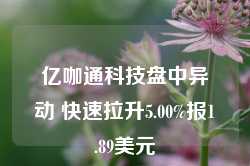 亿咖通科技盘中异动 快速拉升5.00%报1.89美元